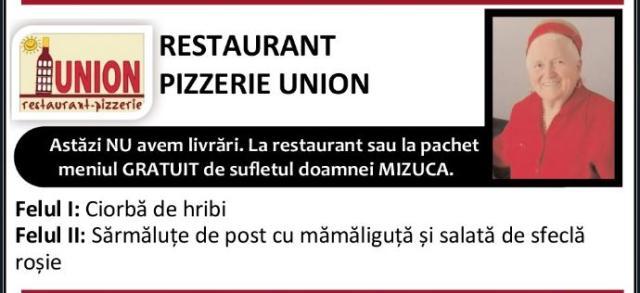 UNION
restaurant-pizzerie

RESTAURANT
PIZZERIE UNION

Astăzi NU avem livrări. La restaurant sau la pachet meniul GRATUIT de sufletul doamnei MIZUCA.

Felul I: Ciorbă de hribi
Felul II: Sărmăluțe de post cu mămăliguță și salată de sfeclă roșie